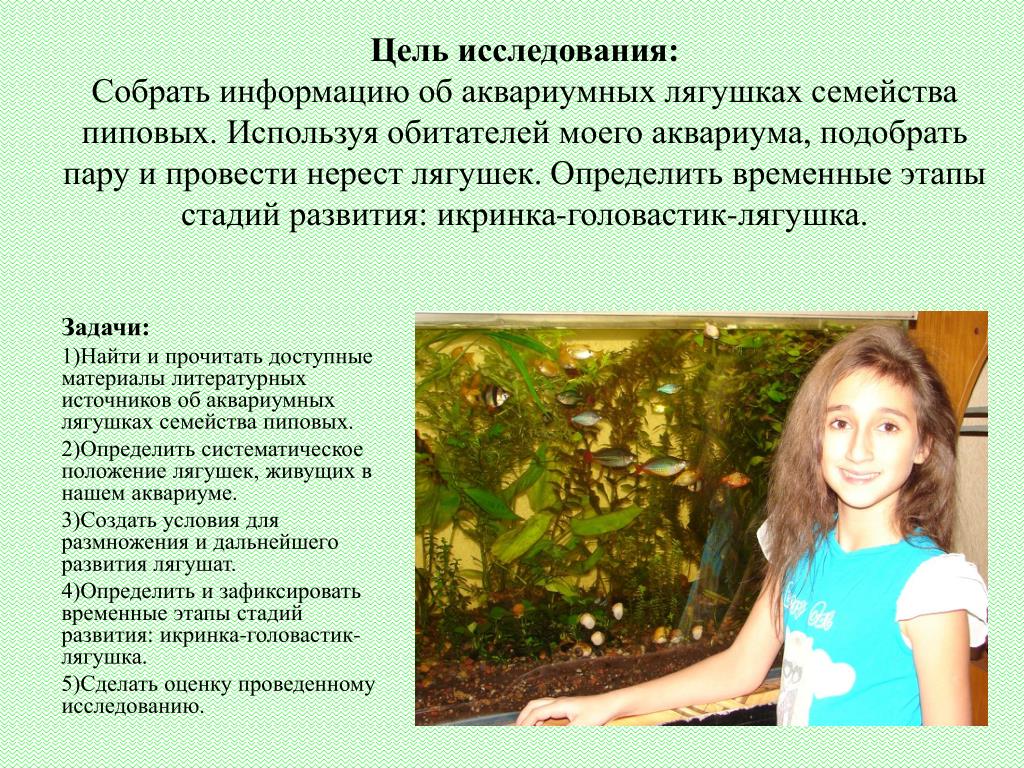 Цель исследования:
Собрать информацию об аквариумных лягушках семейства пиповых. Используя обитателей моего аквариума, подобрать пару и провести нерест лягушек. Определить временные этапы стадий развития: икринка-головастик-лягушка.

Задачи:
1)Найти и прочитать доступные материалы литературных источников об аквариумных лягушках семейства пиповых.
2)Определить систематическое положение лягушек, живущих в нашем аквариуме.
3)Создать условия для размножения и дальнейшего развития лягушат.
4)Определить и зафиксировать временные этапы стадий развития: икринка-головастик-лягушка.
5)Сделать оценку проведенному исследованию.